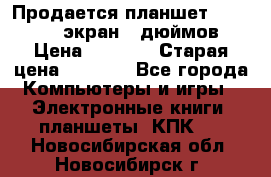 Продается планшет экран дюймов Цена Старая цена Все города Компьютеры и игры Электронные книги планшеты КПК Новосибирская обл Новосибирск г